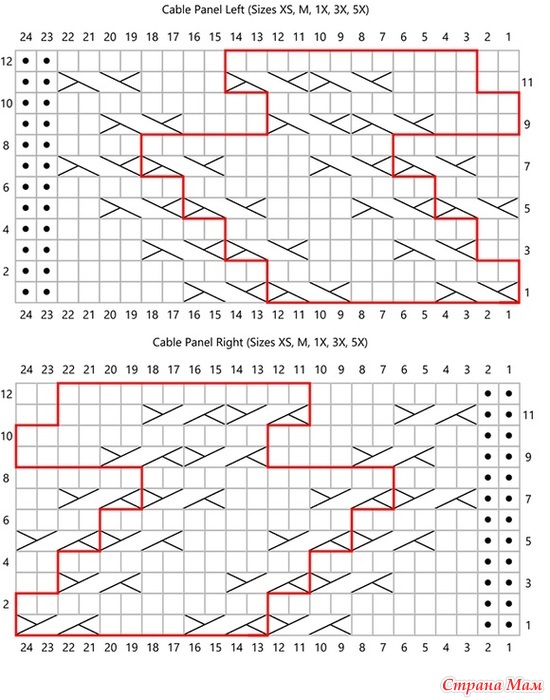 Cable Panel Left (Sizes XS, M, 1X, 3X, 5X)

24 23 22 21 20 19 18 17 16 15 14 13 12 11 10 9 8 7 6 5 4 3 2 1

12
11
10
9
8
7
6
5
4
3
2
1

24 23 22 21 20 19 18 17 16 15 14 13 12 11 10 9 8 7 6 5 4 3 2 1

Cable Panel Right (Sizes XS, M, 1X, 3X, 5X)

24 23 22 21 20 19 18 17 16 15 14 13 12 11 10 9 8 7 6 5 4 3 2 1

12
11
10
9
8
7
6
5
4
3
2
1

24 23 22 21 20 19 18 17 16 15 14 13 12 11 10 9 8 7 6 5 4 3 2 1

Страна Мам